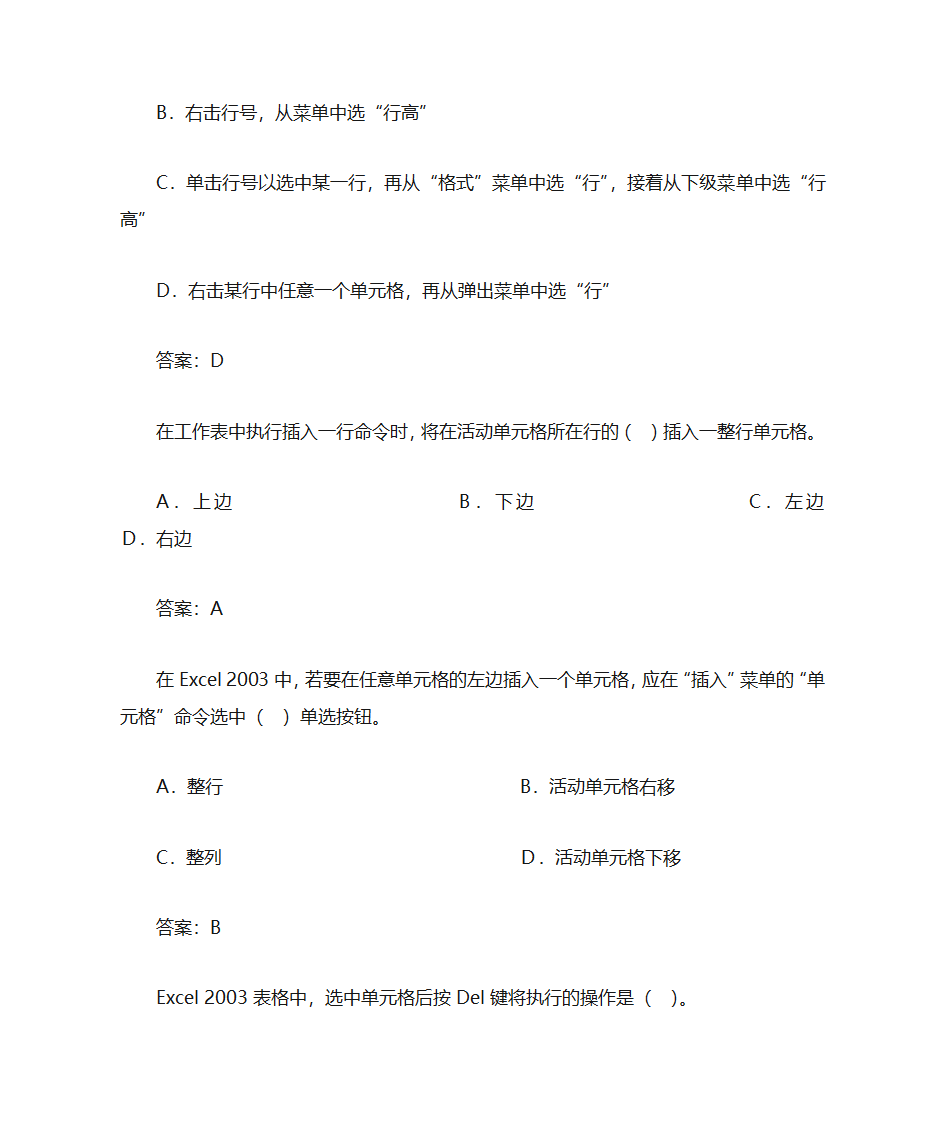 B．右击行号，从菜单中选“行高”

C．单击行号以选中某一行，再从“格式”菜单中选“行”，接着从下级菜单中选“行高”

D．右击某行中任意一个单元格，再从弹出菜单中选“行”

答案：D

在工作表中执行插入一行命令时，将在活动单元格所在行的（　）插入一整行单元格。

A．上边　B．下边　C．左边　D．右边

答案：A

在 Excel 2003 中，若要在任意单元格的左边插入一个单元格，应在“插入”菜单的“单元格”命令选中（　）单选按钮。

A．整行　B．活动单元格右移

C．整列　D．活动单元格下移

答案：B

Excel 2003 表格中，选中单元格后按 Del 键将执行的操作是（　）。